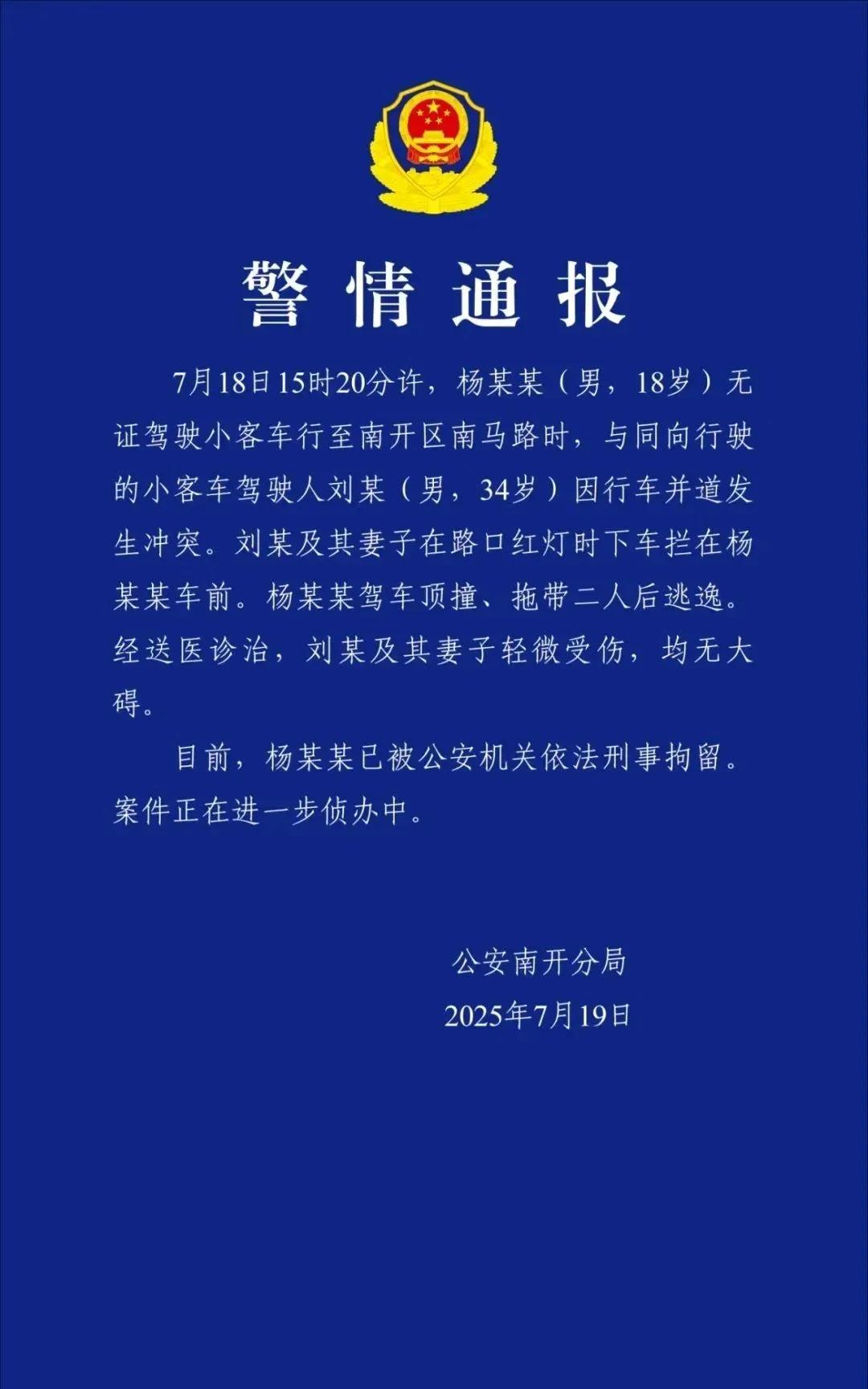 警情通报

7月18日15时20分许，杨某某（男，18岁）无证驾驶小客车行至南开区南马路时，与同向行驶的小客车驾驶人刘某（男，34岁）因行车并道发生冲突。刘某及其妻子在路口红灯时下车拦在杨某某车前。杨某某驾车顶撞、拖带二人后逃逸。经送医诊治，刘某及其妻子轻微受伤，均无大碍。

目前，杨某某已被公安机关依法刑事拘留。案件正在进一步侦办中。

公安南开分局
2025年7月19日